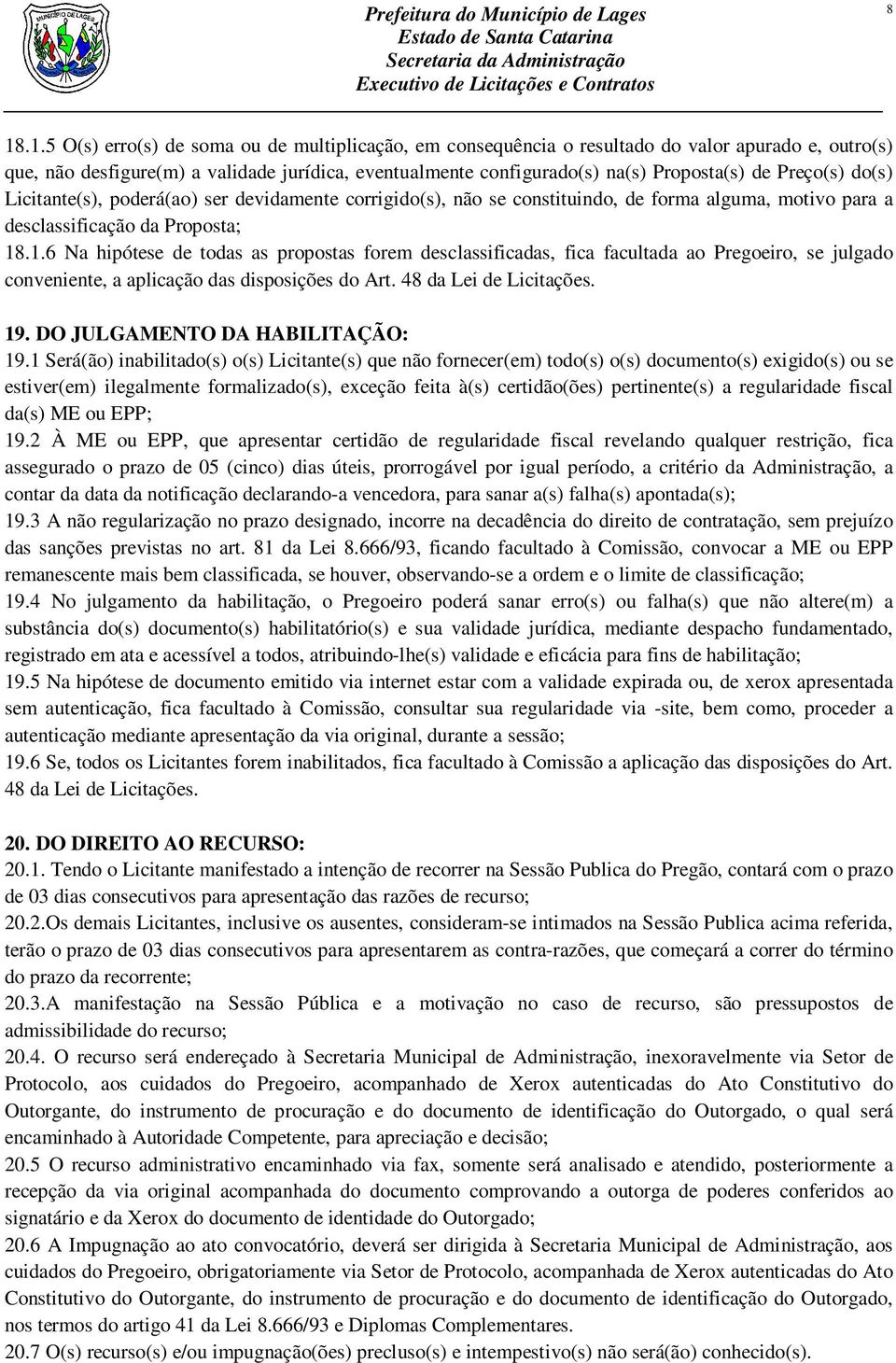 MUNICÍPIO DE LAGES

Prefeitura do Município de Lages
Estado de Santa Catarina
Secretaria da Administração
Executivo de Licitações e Contratos

8

18.1.5 O(s) erro(s) de soma ou de multiplicação, em consequência o resultado do valor apurado e, outro(s) que, não desfigure(m) a validade jurídica, eventualmente configurado(s) na(s) Proposta(s) de Preço(s) do(s) Licitante(s), poderá(ao) ser devidamente corrigido(s), não se constituindo, de forma alguma, motivo para a desclassificação da Proposta;
18.1.6 Na hipótese de todas as propostas forem desclassificadas, fica facultada ao Pregoeiro, se julgado conveniente, a aplicação das disposições do Art. 48 da Lei de Licitações.

19. DO JULGAMENTO DA HABILITAÇÃO:
19.1 Será(ão) inabilitado(s) o(s) Licitante(s) que não fornecer(em) todo(s) o(s) documento(s) exigido(s) ou se estiver(em) ilegalmente formalizado(s), exceção feita à(s) certidão(ões) pertinente(s) a regularidade fiscal da(s) ME ou EPP;
19.2 À ME ou EPP, que apresentar certidão de regularidade fiscal revelando qualquer restrição, fica assegurado o prazo de 05 (cinco) dias úteis, prorrogável por igual período, a critério da Administração, a contar da data da notificação declarando-a vencedora, para sanar a(s) falha(s) apontada(s);
19.3 A não regularização no prazo designado, incorre na decadência do direito de contratação, sem prejuízo das sanções previstas no art. 81 da Lei 8.666/93, ficando facultado à Comissão, convocar a ME ou EPP remanescente mais bem classificada, se houver, observando-se a ordem e o limite de classificação;
19.4 No julgamento da habilitação, o Pregoeiro poderá sanar erro(s) ou falha(s) que não altere(m) a substância do(s) documento(s) habilitatório(s) e sua validade jurídica, mediante despacho fundamentado, registrado em ata e acessível a todos, atribuindo-lhe(s) validade e eficácia para fins de habilitação;
19.5 Na hipótese de documento emitido via internet estar com a validade expirada ou, de xerox apresentada sem autenticação, fica facultado à Comissão, consultar sua regularidade via -site, bem como, proceder a autenticação mediante apresentação da via original, durante a sessão;
19.6 Se, todos os Licitantes forem inabilitados, fica facultado à Comissão a aplicação das disposições do Art. 48 da Lei de Licitações.

20. DO DIREITO AO RECURSO:
20.1. Tendo o Licitante manifestado a intenção de recorrer na Sessão Publica do Pregão, contará com o prazo de 03 dias consecutivos para apresentação das razões de recurso;
20.2.Os demais Licitantes, inclusive os ausentes, consideram-se intimados na Sessão Publica acima referida, terão o prazo de 03 dias consecutivos para apresentarem as contra-razões, que começará a correr do término do prazo da recorrente;
20.3.A manifestação na Sessão Pública e a motivação no caso de recurso, são pressupostos de admissibilidade do recurso;
20.4. O recurso será endereçado à Secretaria Municipal de Administração, inexoravelmente via Setor de Protocolo, aos cuidados do Pregoeiro, acompanhado de Xerox autenticadas do Ato Constitutivo do Outorgante, do instrumento de procuração e do documento de identificação do Outorgado, o qual será encaminhado à Autoridade Competente, para apreciação e decisão;
20.5 O recurso administrativo encaminhado via fax, somente será analisado e atendido, posteriormente a recepção da via original acompanhada do documento comprovando a outorga de poderes conferidos ao signatário e da Xerox do documento de identidade do Outorgado;
20.6 A Impugnação ao ato convocatório, deverá ser dirigida à Secretaria Municipal de Administração, aos cuidados do Pregoeiro, obrigatoriamente via Setor de Protocolo, acompanhada de Xerox autenticadas do Ato Constitutivo do Outorgante, do instrumento de procuração e do documento de identificação do Outorgado, nos termos do artigo 41 da Lei 8.666/93 e Diplomas Complementares.
20.7 O(s) recurso(s) e/ou impugnação(ões) precluso(s) e intempestivo(s) não será(ão) conhecido(s).